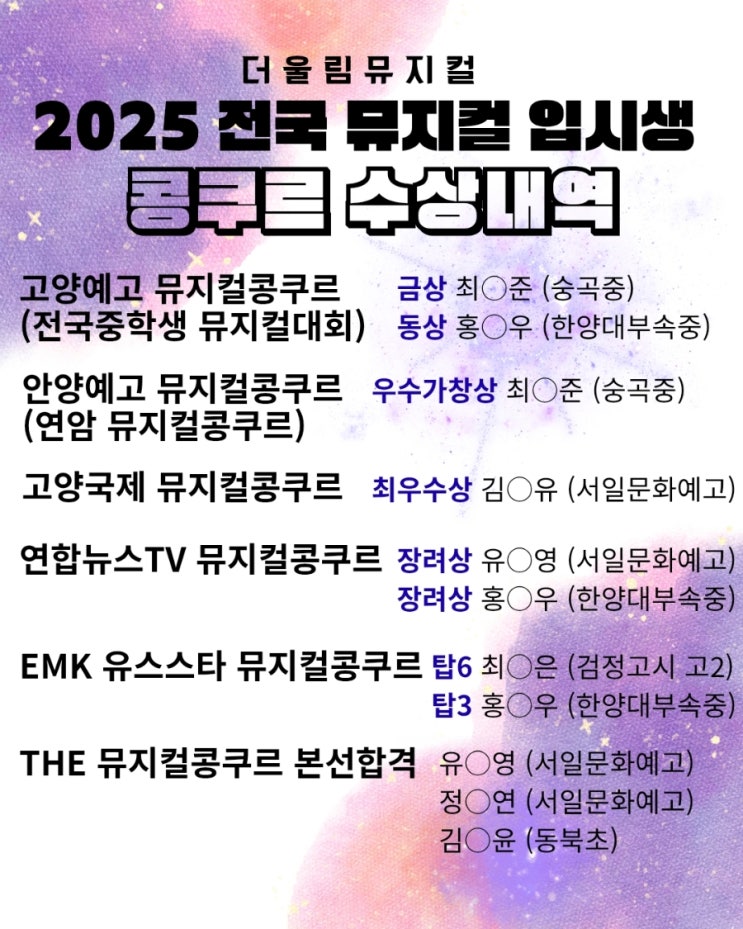 더울림뮤지컬

2025 전국 뮤지컬 입시생

콩쿠르 수상내역

고양예고 뮤지컬콩쿠르
(전국중학생 뮤지컬대회)

금상 최○준 (숭곡중)
동상 홍○우 (한양대부속중)

안양예고 뮤지컬콩쿠르
(연암 뮤지컬콩쿠르)

우수가창상 최○준 (숭곡중)

고양국제 뮤지컬콩쿠르

최우수상 김○유 (서일문화예고)

연합뉴스TV 뮤지컬콩쿠르

장려상 유○영 (서일문화예고)
장려상 홍○우 (한양대부속중)

EMK 유스스타 뮤지컬콩쿠르

탑6 최○은 (검정고시 고2)
탑3 홍○우 (한양대부속중)

THE 뮤지컬콩쿠르 본선합격

유○영 (서일문화예고)
정○연 (서일문화예고)
김○윤 (동북초)